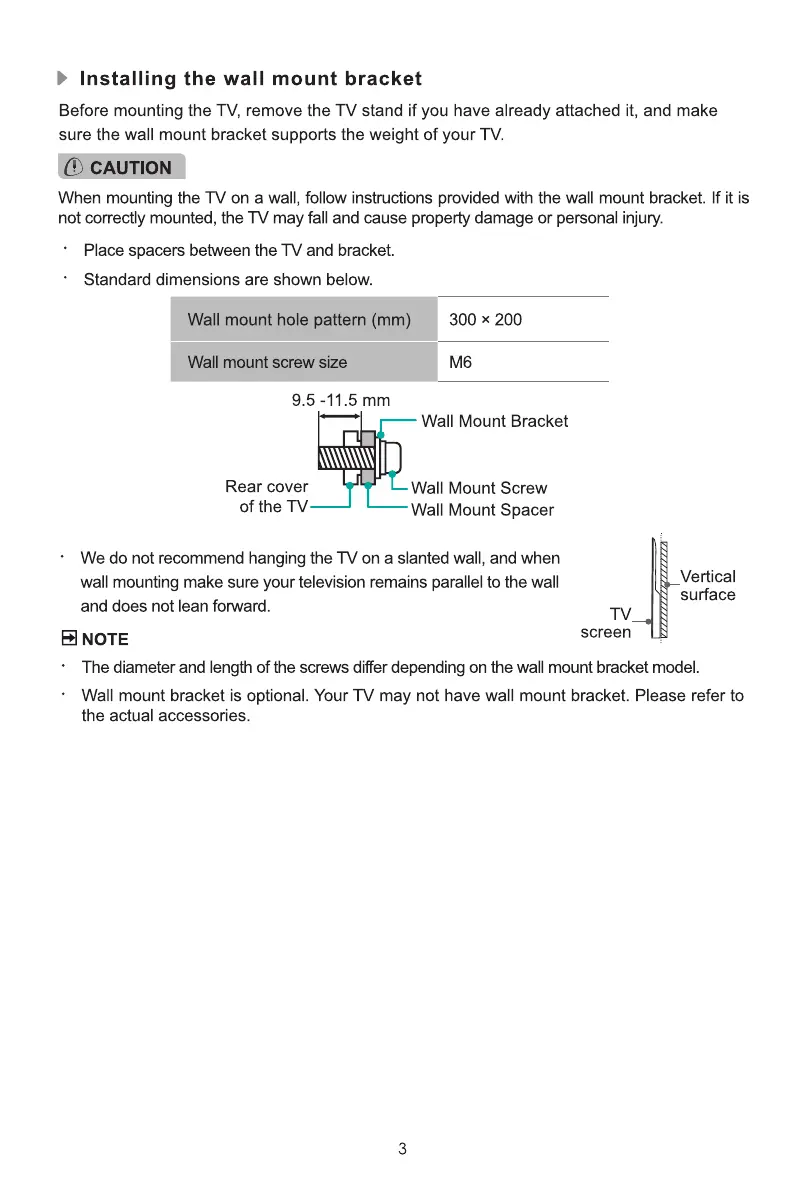 Installing the wall mount bracket

Before mounting the TV, remove the TV stand if you have already attached it, and make sure the wall mount bracket supports the weight of your TV.

CAUTION

When mounting the TV on a wall, follow instructions provided with the wall mount bracket. If it is not correctly mounted, the TV may fall and cause property damage or personal injury.

· Place spacers between the TV and bracket.

· Standard dimensions are shown below.

| Wall mount hole pattern (mm) | 300 × 200 |
|---|---|
| Wall mount screw size | M6 |

9.5 -11.5 mm
Wall Mount Bracket
Rear cover of the TV
Wall Mount Screw
Wall Mount Spacer

· We do not recommend hanging the TV on a slanted wall, and when wall mounting make sure your television remains parallel to the wall and does not lean forward.

Vertical surface
TV screen

NOTE

· The diameter and length of the screws differ depending on the wall mount bracket model.

· Wall mount bracket is optional. Your TV may not have wall mount bracket. Please refer to the actual accessories.

3